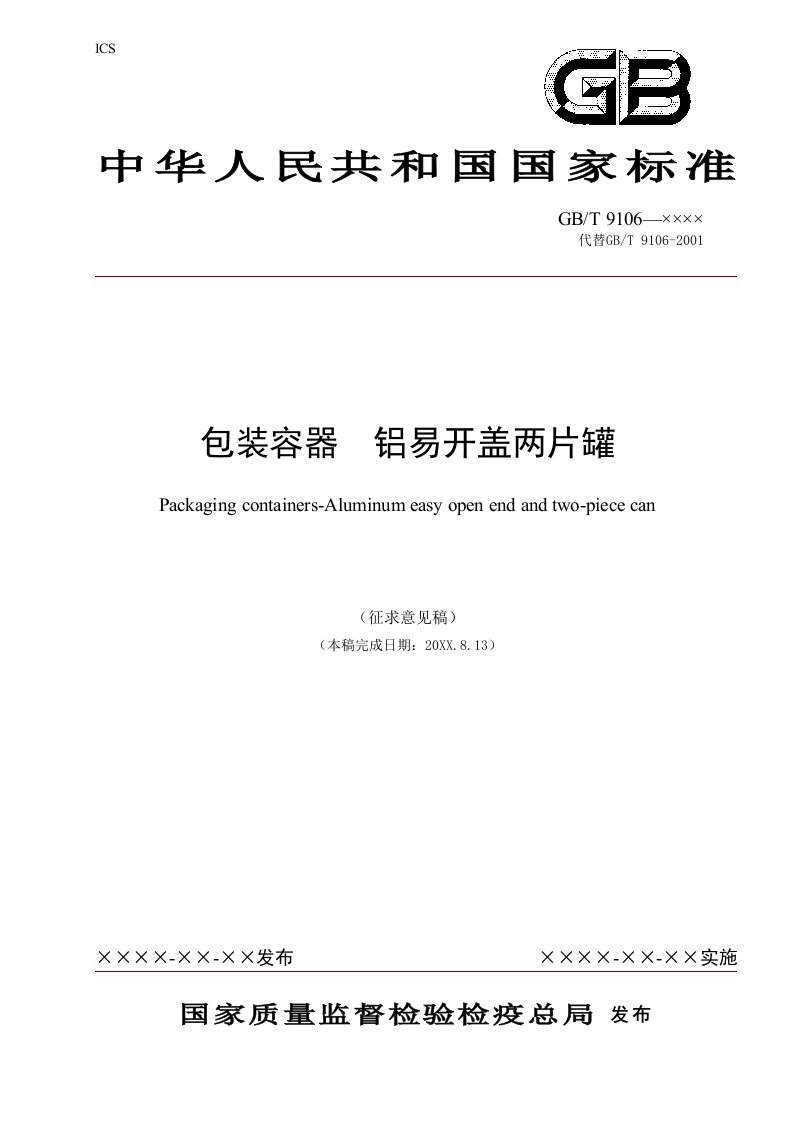 ICS

GB

中华人民共和国国家标准

GB/T 9106—××××
代替GB/T 9106-2001

包装容器　铝易开盖两片罐

Packaging containers-Aluminum easy open end and two-piece can

（征求意见稿）
（本稿完成日期：20XX.8.13）

××××-××-××发布

××××-××-××实施

国家质量监督检验检疫总局 发布